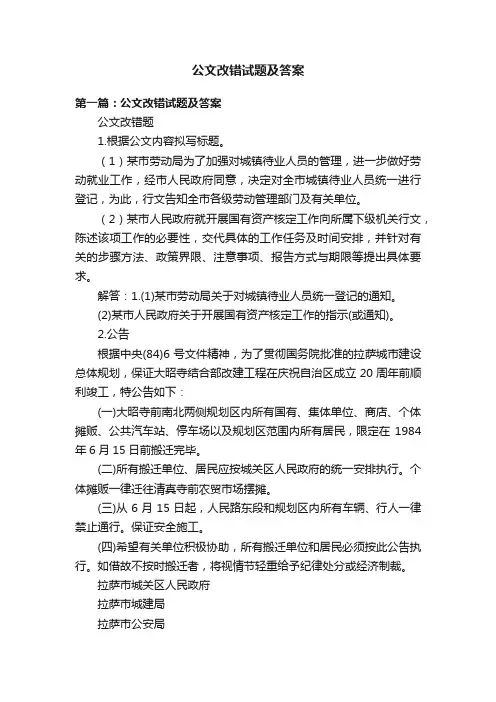 公文改错试题及答案

第一篇：公文改错试题及答案

公文改错题

1.根据公文内容拟写标题。

（1）某市劳动局为了加强对城镇待业人员的管理，进一步做好劳动就业工作，经市人民政府同意，决定对全市城镇待业人员统一进行登记，为此，行文告知全市各级劳动管理部门及有关单位。

（2）某市人民政府就开展国有资产核定工作向所属下级机关行文，陈述该项工作的必要性，交代具体的工作任务及时间安排，并针对有关的步骤方法、政策界限、注意事项、报告方式与期限等提出具体要求。

解答：1.(1)某市劳动局关于对城镇待业人员统一登记的通知。

(2)某市人民政府关于开展国有资产核定工作的指示(或通知)。

2.公告

根据中央(84)6 号文件精神，为了贯彻国务院批准的拉萨城市建设总体规划，保证大昭寺结合部改建工程在庆祝自治区成立 20 周年前顺利竣工，特公告如下：

(一)大昭寺前南北两侧规划区内所有国有、集体单位、商店、个体摊贩、公共汽车站、停车场以及规划区范围内所有居民，限定在 1984 年 6 月 15 日前搬迁完毕。

(二)所有搬迁单位、居民应按城关区人民政府的统一安排执行。个体摊贩一律迁往清真寺前农贸市场摆摊。

(三)从 6 月 15 日起，人民路东段和规划区内所有车辆、行人一律禁止通行。保证安全施工。

(四)希望有关单位积极协助，所有搬迁单位和居民必须按此公告执行。如借故不按时搬迁者，将视情节轻重给予纪律处分或经济制裁。

拉萨市城关区人民政府

拉萨市城建局

拉萨市公安局